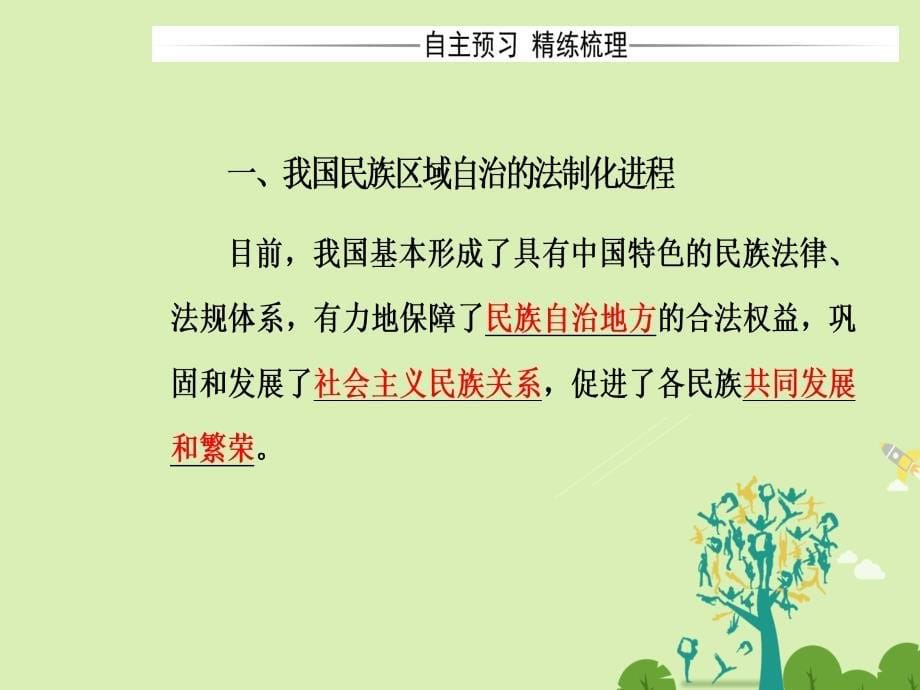 自主预习 精练梳理

一、我国民族区域自治的法制化进程

目前，我国基本形成了具有中国特色的民族法律、法规体系，有力地保障了民族自治地方的合法权益，巩固和发展了社会主义民族关系，促进了各民族共同发展和繁荣。